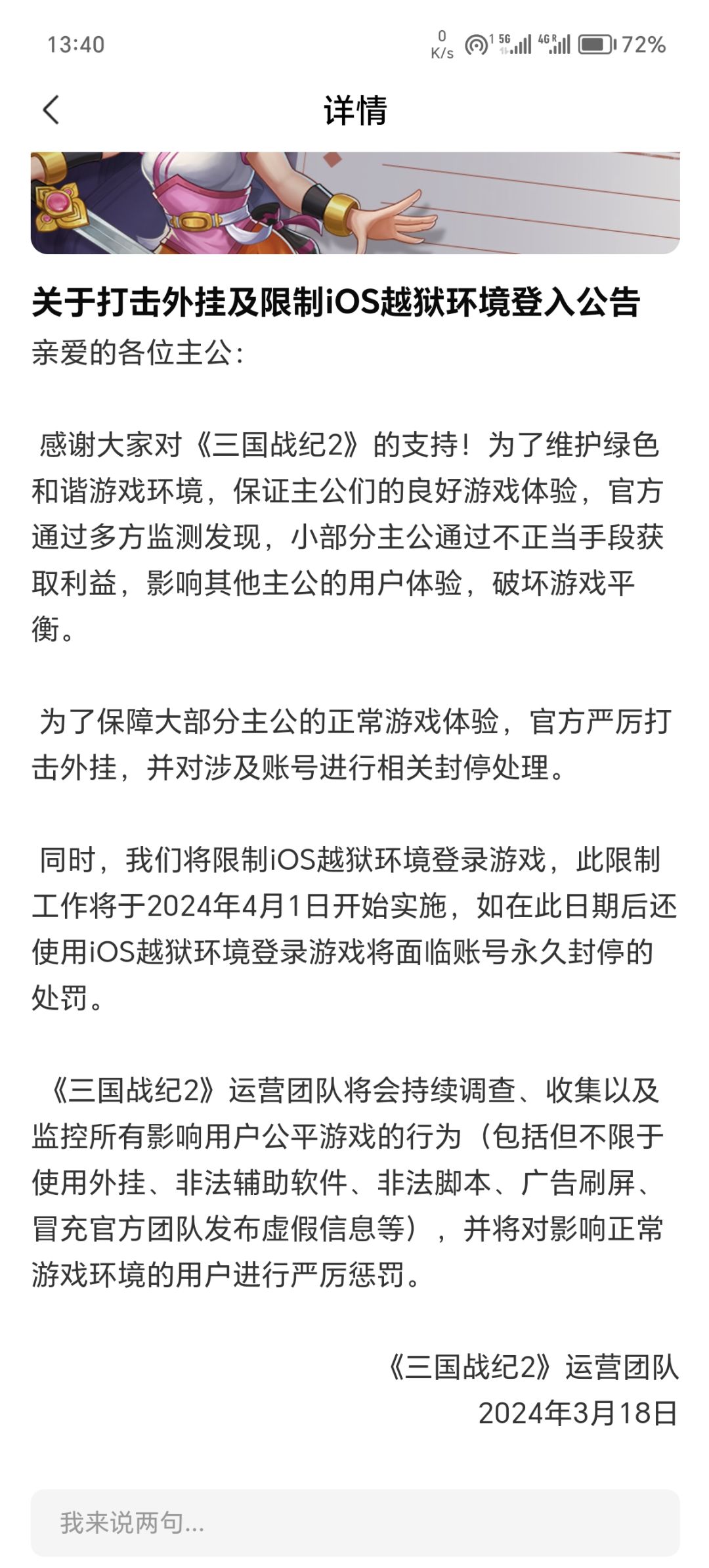 13:40 0 K/s 5G 4G 72%

详情

关于打击外挂及限制iOS越狱环境登入公告

亲爱的各位主公：

感谢大家对《三国战纪2》的支持！为了维护绿色和谐游戏环境，保证主公们的良好游戏体验，官方通过多方监测发现，小部分主公通过不正当手段获取利益，影响其他主公的用户体验，破坏游戏平衡。

为了保障大部分主公的正常游戏体验，官方严厉打击外挂，并对涉及账号进行相关封停处理。

同时，我们将限制iOS越狱环境登录游戏，此限制工作将于2024年4月1日开始实施，如在此日期后还使用iOS越狱环境登录游戏将面临账号永久封停的处罚。

《三国战纪2》运营团队将会持续调查、收集以及监控所有影响用户公平游戏的行为（包括但不限于使用外挂、非法辅助软件、非法脚本、广告刷屏、冒充官方团队发布虚假信息等），并将对影响正常游戏环境的用户进行严厉惩罚。

《三国战纪2》运营团队
2024年3月18日

我来说两句...